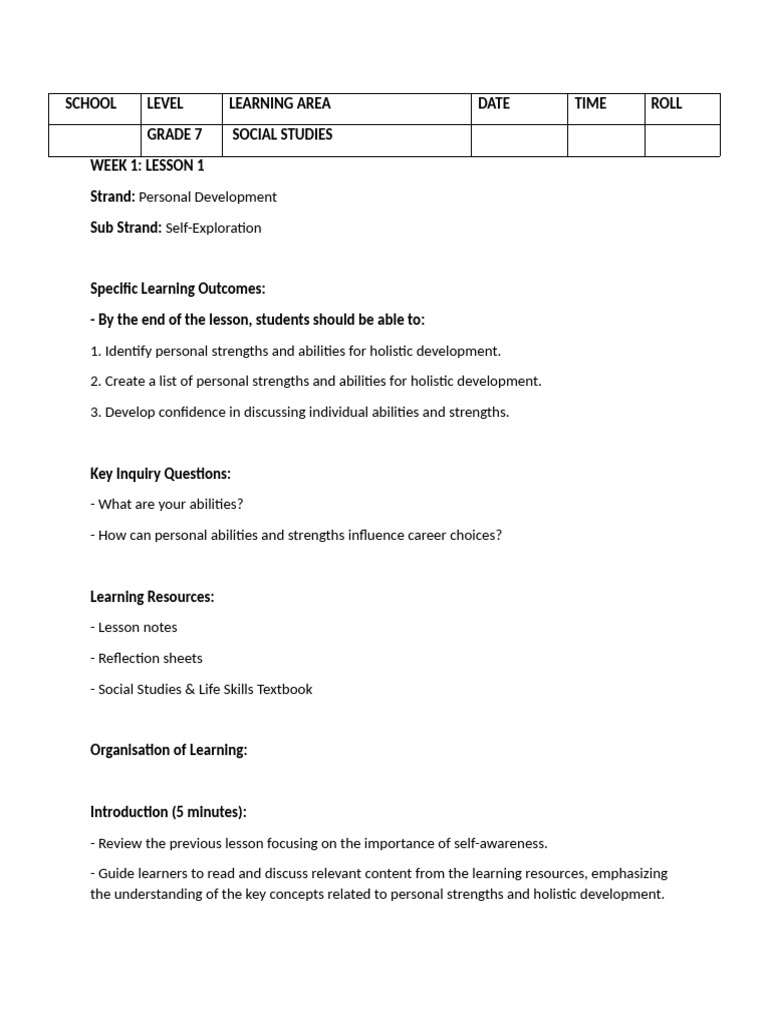 | SCHOOL | LEVEL | LEARNING AREA | DATE | TIME | ROLL |
|---|---|---|---|---|---|
| | GRADE 7 | SOCIAL STUDIES | | | |

WEEK 1: LESSON 1

Strand: Personal Development

Sub Strand: Self-Exploration

Specific Learning Outcomes:

- By the end of the lesson, students should be able to:

1. Identify personal strengths and abilities for holistic development.

2. Create a list of personal strengths and abilities for holistic development.

3. Develop confidence in discussing individual abilities and strengths.

Key Inquiry Questions:

- What are your abilities?

- How can personal abilities and strengths influence career choices?

Learning Resources:

- Lesson notes

- Reflection sheets

- Social Studies & Life Skills Textbook

Organisation of Learning:

Introduction (5 minutes):

- Review the previous lesson focusing on the importance of self-awareness.

- Guide learners to read and discuss relevant content from the learning resources, emphasizing the understanding of the key concepts related to personal strengths and holistic development.